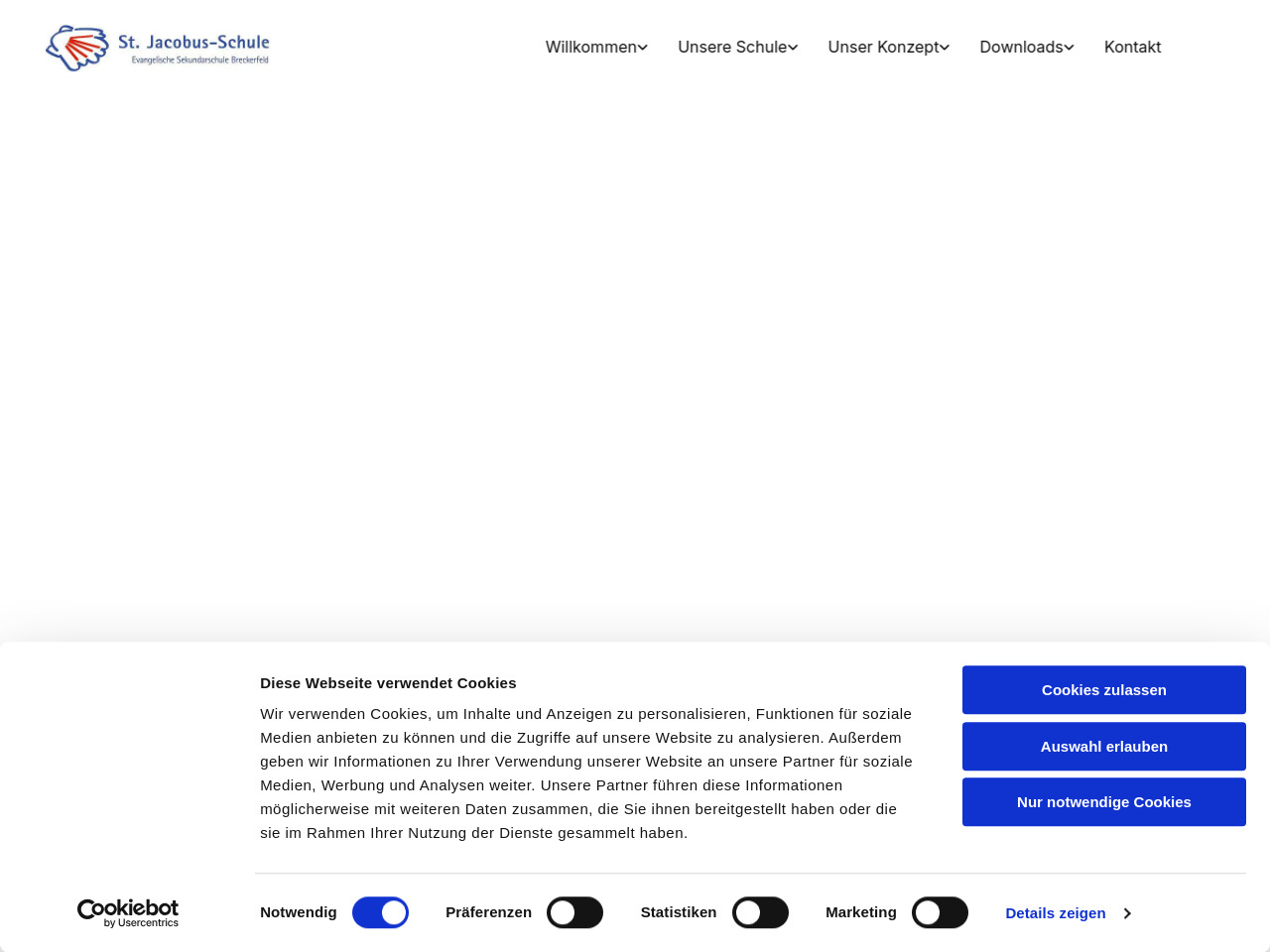 St. Jacobus-Schule
Evangelische Sekundarschule Breckerfeld

Willkommen Unsere Schule Unser Konzept Downloads Kontakt

Diese Webseite verwendet Cookies

Wir verwenden Cookies, um Inhalte und Anzeigen zu personalisieren, Funktionen für soziale Medien anbieten zu können und die Zugriffe auf unsere Website zu analysieren. Außerdem geben wir Informationen zu Ihrer Verwendung unserer Website an unsere Partner für soziale Medien, Werbung und Analysen weiter. Unsere Partner führen diese Informationen möglicherweise mit weiteren Daten zusammen, die Sie ihnen bereitgestellt haben oder die sie im Rahmen Ihrer Nutzung der Dienste gesammelt haben.

Cookies zulassen

Auswahl erlauben

Nur notwendige Cookies

Cookiebot by Usercentrics

Notwendig Präferenzen Statistiken Marketing Details zeigen